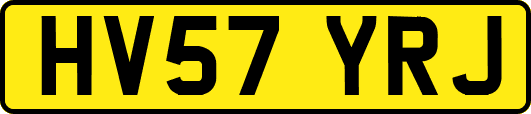 HV57 YRJ